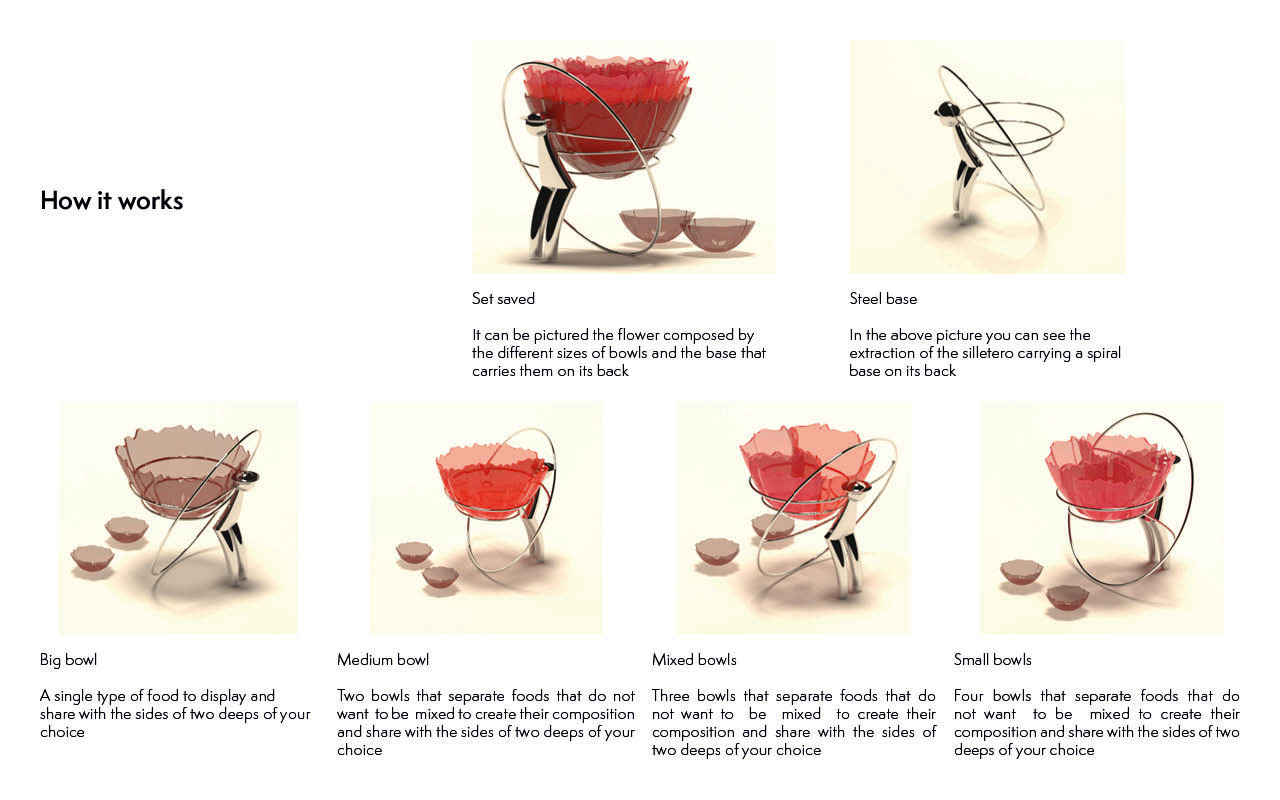 How it works

Set saved

It can be pictured the flower composed by the different sizes of bowls and the base that carries them on its back

Steel base

In the above picture you can see the extraction of the silletero carrying a spiral base on its back

Big bowl

A single type of food to display and share with the sides of two deeps of your choice

Medium bowl

Two bowls that separate foods that do not want to be mixed to create their composition and share with the sides of two deeps of your choice

Mixed bowls

Three bowls that separate foods that do not want to be mixed to create their composition and share with the sides of two deeps of your choice

Small bowls

Four bowls that separate foods that do not want to be mixed to create their composition and share with the sides of two deeps of your choice